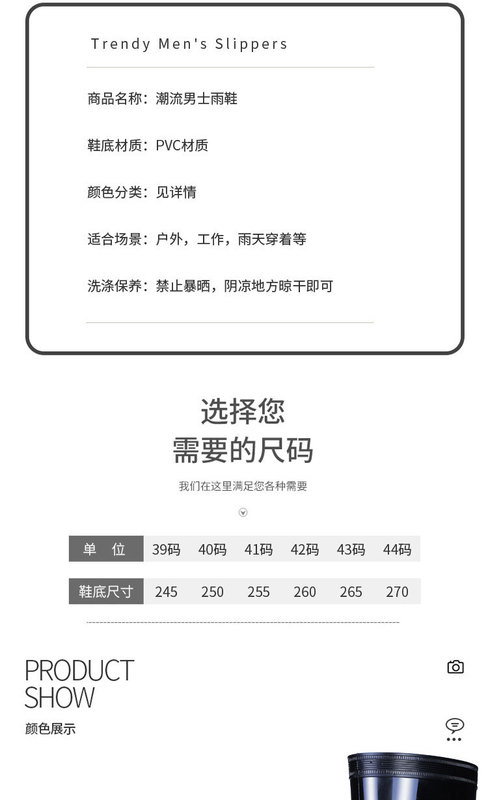 Trendy Men's Slippers

商品名称：潮流男士雨鞋

鞋底材质：PVC材质

颜色分类：见详情

适合场景：户外，工作，雨天穿着等

洗涤保养：禁止暴晒，阴凉地方晾干即可

选择您
需要的尺码

我们在这里满足您各种需要

| 单　位 | 39码 | 40码 | 41码 | 42码 | 43码 | 44码 |
|---|---|---|---|---|---|---|
| 鞋底尺寸 | 245 | 250 | 255 | 260 | 265 | 270 |

PRODUCT
SHOW
颜色展示